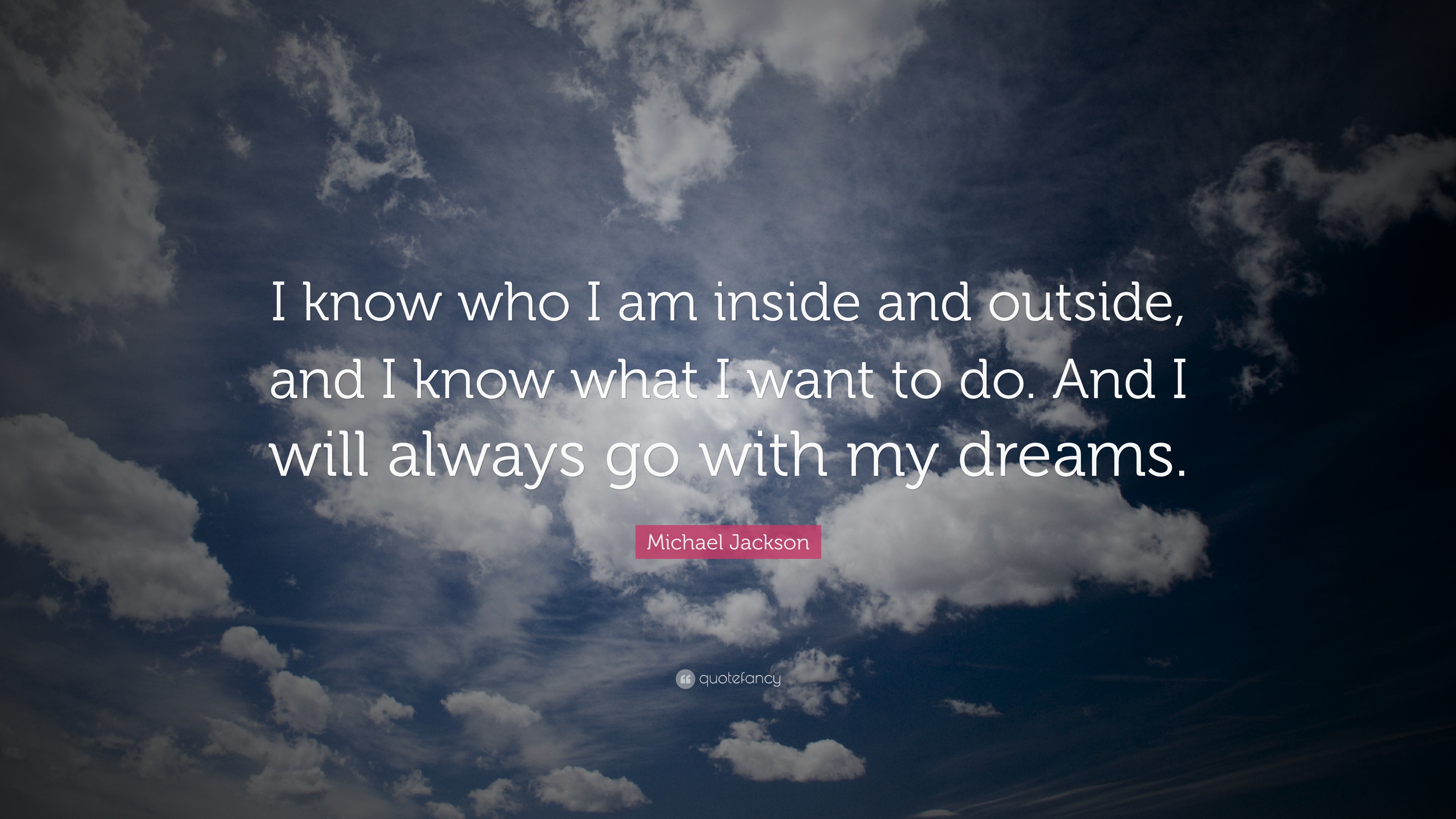 I know who I am inside and outside, and I know what I want to do. And I will always go with my dreams.

Michael Jackson

quotefancy